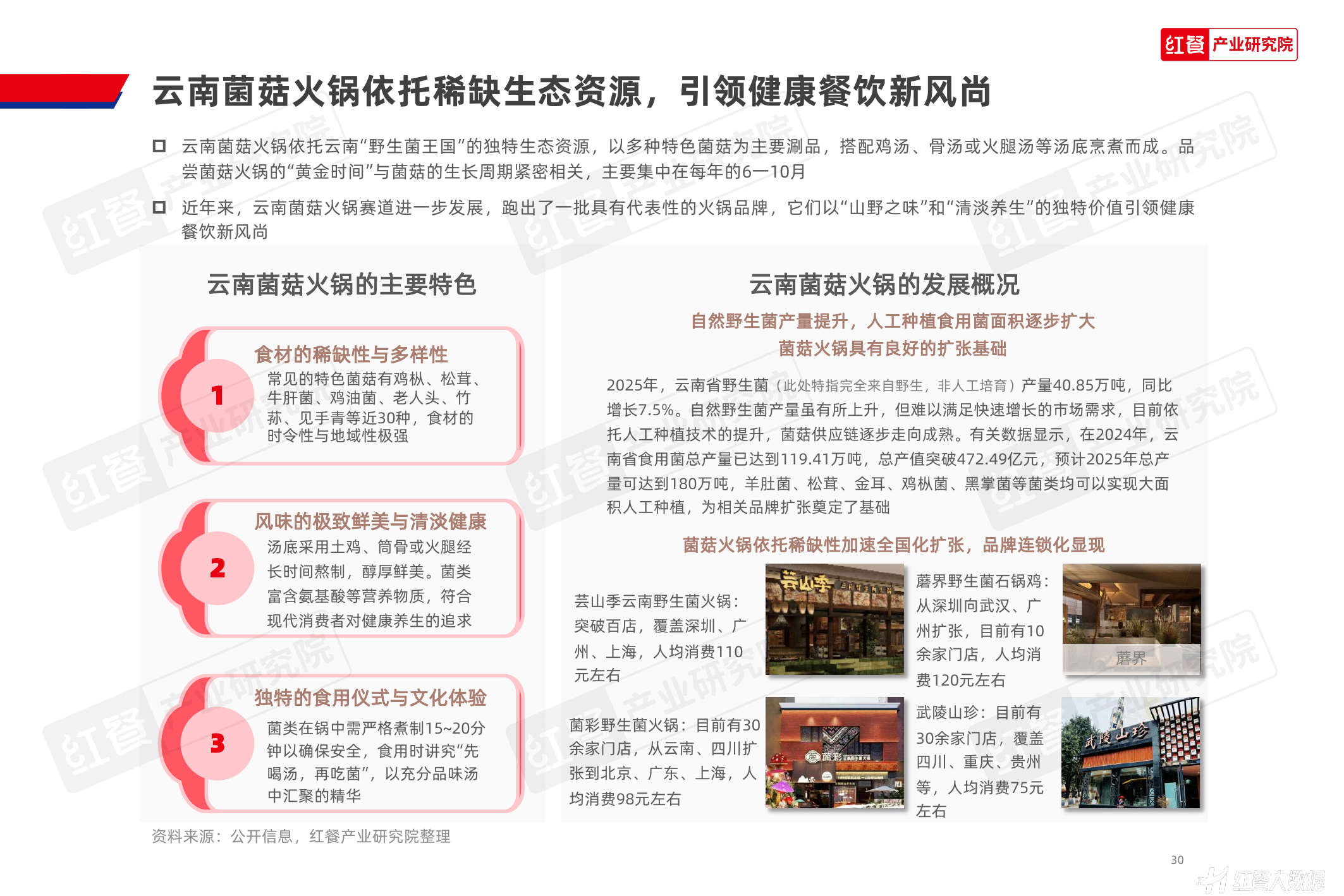 红餐 产业研究院

云南菌菇火锅依托稀缺生态资源，引领健康餐饮新风尚

云南菌菇火锅依托云南“野生菌王国”的独特生态资源，以多种特色菌菇为主要涮品，搭配鸡汤、骨汤或火腿汤等汤底烹煮而成。品尝菌菇火锅的“黄金时间”与菌菇的生长周期紧密相关，主要集中在每年的6—10月

近年来，云南菌菇火锅赛道进一步发展，跑出了一批具有代表性的火锅品牌，它们以“山野之味”和“清淡养生”的独特价值引领健康餐饮新风尚

云南菌菇火锅的主要特色

1
食材的稀缺性与多样性
常见的特色菌菇有鸡枞、松茸、牛肝菌、鸡油菌、老人头、竹荪、见手青等近30种，食材的时令性与地域性极强

2
风味的极致鲜美与清淡健康
汤底采用土鸡、筒骨或火腿经长时间熬制，醇厚鲜美。菌类富含氨基酸等营养物质，符合现代消费者对健康养生的追求

3
独特的食用仪式与文化体验
菌类在锅中需严格煮制15~20分钟以确保安全，食用时讲究“先喝汤，再吃菌”，以充分品味汤中汇聚的精华

云南菌菇火锅的发展概况

自然野生菌产量提升，人工种植食用菌面积逐步扩大
菌菇火锅具有良好的扩张基础

2025年，云南省野生菌（此处特指完全来自野生，非人工培育）产量40.85万吨，同比增长7.5%。自然野生菌产量虽有所上升，但难以满足快速增长的市场需求，目前依托人工种植技术的提升，菌菇供应链逐步走向成熟。有关数据显示，在2024年，云南省食用菌总产量已达到119.41万吨，总产值突破472.49亿元，预计2025年总产量可达到180万吨，羊肚菌、松茸、金耳、鸡枞菌、黑掌菌等菌类均可以实现大面积人工种植，为相关品牌扩张奠定了基础

菌菇火锅依托稀缺性加速全国化扩张，品牌连锁化显现

芸山季云南野生菌火锅：突破百店，覆盖深圳、广州、上海，人均消费110元左右

芸山季

蘑界野生菌石锅鸡：从深圳向武汉、广州扩张，目前有10余家门店，人均消费120元左右

蘑界

菌彩野生菌火锅：目前有30余家门店，从云南、四川扩张到北京、广东、上海，人均消费98元左右

菌彩

武陵山珍：目前有30余家门店，覆盖四川、重庆、贵州等，人均消费75元左右

武陵山珍

资料来源：公开信息，红餐产业研究院整理

30

红餐大数据